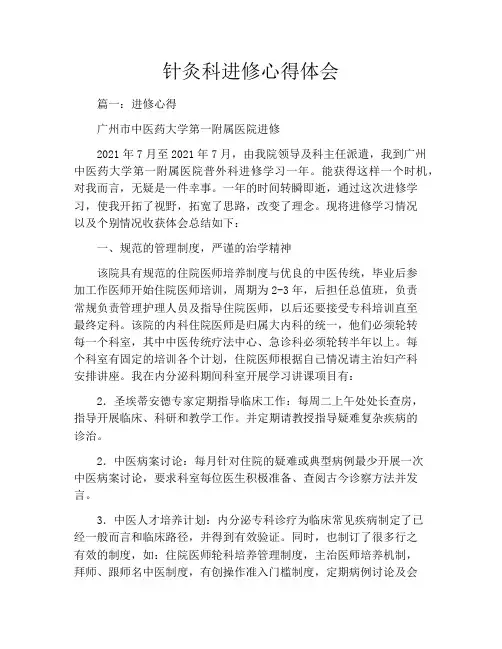 针灸科进修心得体会

篇一：进修心得

广州市中医药大学第一附属医院进修

2021 年 7 月至 2021 年 7 月，由我院领导及科主任派遣，我到广州中医药大学第一附属医院普外科进修学习一年。能获得这样一个时机，对我而言，无疑是一件幸事。一年的时间转瞬即逝，通过这次进修学习，使我开拓了视野，拓宽了思路，改变了理念。现将进修学习情况以及个别情况收获体会总结如下：

一、规范的管理制度，严谨的治学精神

该院具有规范的住院医师培养制度与优良的中医传统，毕业后参加工作医师开始住院医师培训，周期为 2-3 年，后担任总值班，负责常规负责管理护理人员及指导住院医师，以后还要接受专科培训直至最终定科。该院的内科住院医师是归属大内科的统一，他们必须轮转每一个科室，其中中医传统疗法中心、急诊科必须轮转半年以上。每个科室有固定的培训各个计划，住院医师根据自己情况请主治妇产科安排讲座。我在内分泌科期间科室开展学习讲课项目有：

2．圣埃蒂安德专家定期指导临床工作：每周二上午处处长查房，指导开展临床、科研和教学工作。并定期请教授指导疑难复杂疾病的诊治。

2．中医病案讨论：每月针对住院的疑难或典型病例最少开展一次中医病案讨论，要求科室每位医生积极准备、查阅古今诊察方法并发言。

3．中医人才培养计划：内分泌专科诊疗为临床常见疾病制定了已经一般而言和临床路径，并得到有效验证。同时，也制订了很多行之有效的制度，如：住院医师轮科培养管理制度，主治医师培养机制，拜师、跟师名中医制度，有创操作准入门槛制度，定期病例讨论及会